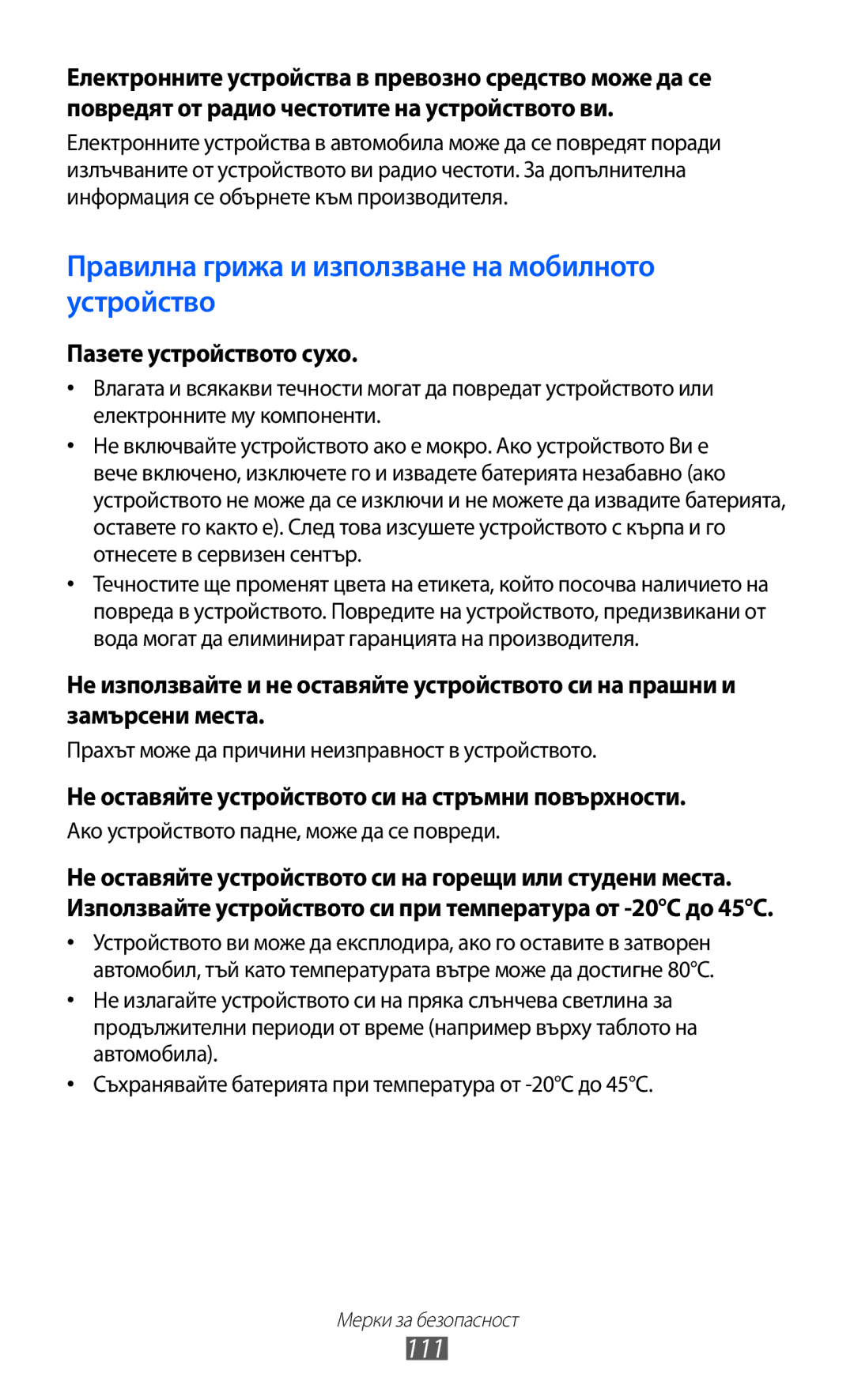 Електронните устройства в превозно средство може да се повредят от радио честотите на устройството ви.

Електронните устройства в автомобила може да се повредят поради излъчваните от устройството ви радио честоти. За допълнителна информация се обърнете към производителя.

Правилна грижа и използване на мобилното устройство

Пазете устройството сухо.

• Влагата и всякакви течности могат да повредат устройството или електронните му компоненти.
• Не включвайте устройството ако е мокро. Ако устройството Ви е вече включено, изключете го и извадете батерията незабавно (ако устройството не може да се изключи и не можете да извадите батерията, оставете го както е). След това изсушете устройството с кърпа и го отнесете в сервизен сентър.
• Течностите ще променят цвета на етикета, който посочва наличието на повреда в устройството. Повредите на устройството, предизвикани от вода могат да елиминират гаранцията на производителя.

Не използвайте и не оставяйте устройството си на прашни и замърсени места.

Прахът може да причини неизправност в устройството.

Не оставяйте устройството си на стръмни повърхности.

Ако устройството падне, може да се повреди.

Не оставяйте устройството си на горещи или студени места. Използвайте устройството си при температура от -20°C до 45°C.

• Устройството ви може да експлодира, ако го оставите в затворен автомобил, тъй като температурата вътре може да достигне 80°C.
• Не излагайте устройството си на пряка слънчева светлина за продължителни периоди от време (например върху таблото на автомобила).
• Съхранявайте батерията при температура от -20°C до 45°C.

Мерки за безопасност
111